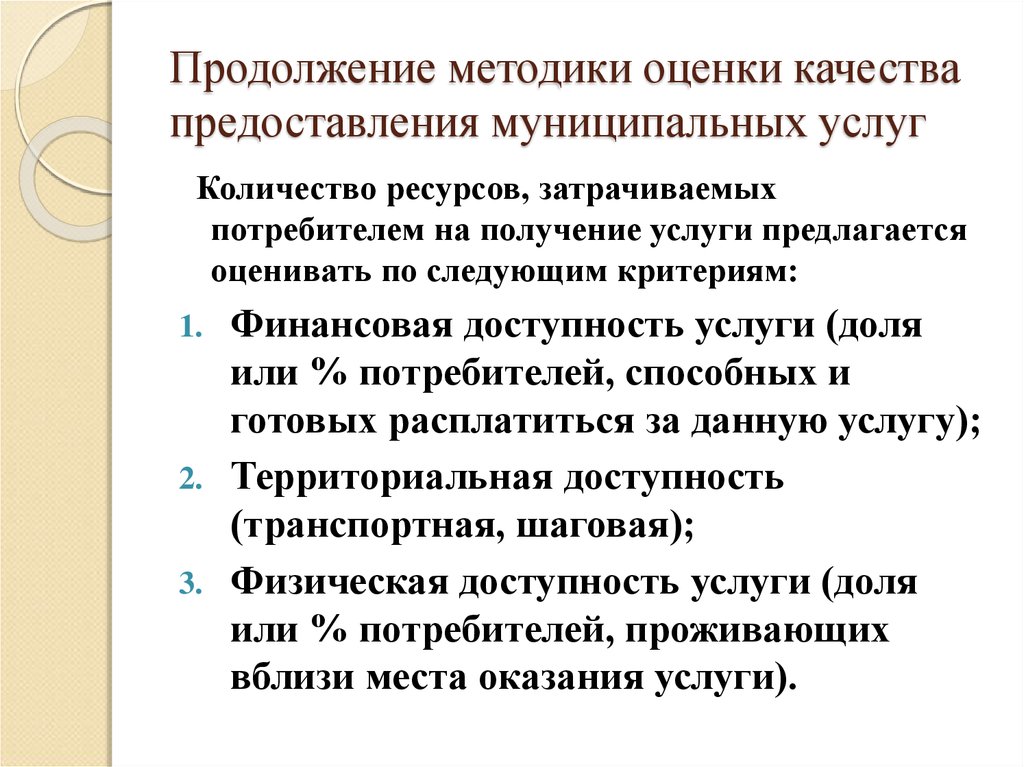 Продолжение методики оценки качества предоставления муниципальных услуг

Количество ресурсов, затрачиваемых потребителем на получение услуги предлагается оценивать по следующим критериям:

1. Финансовая доступность услуги (доля или % потребителей, способных и готовых расплатиться за данную услугу);
2. Территориальная доступность (транспортная, шаговая);
3. Физическая доступность услуги (доля или % потребителей, проживающих вблизи места оказания услуги).